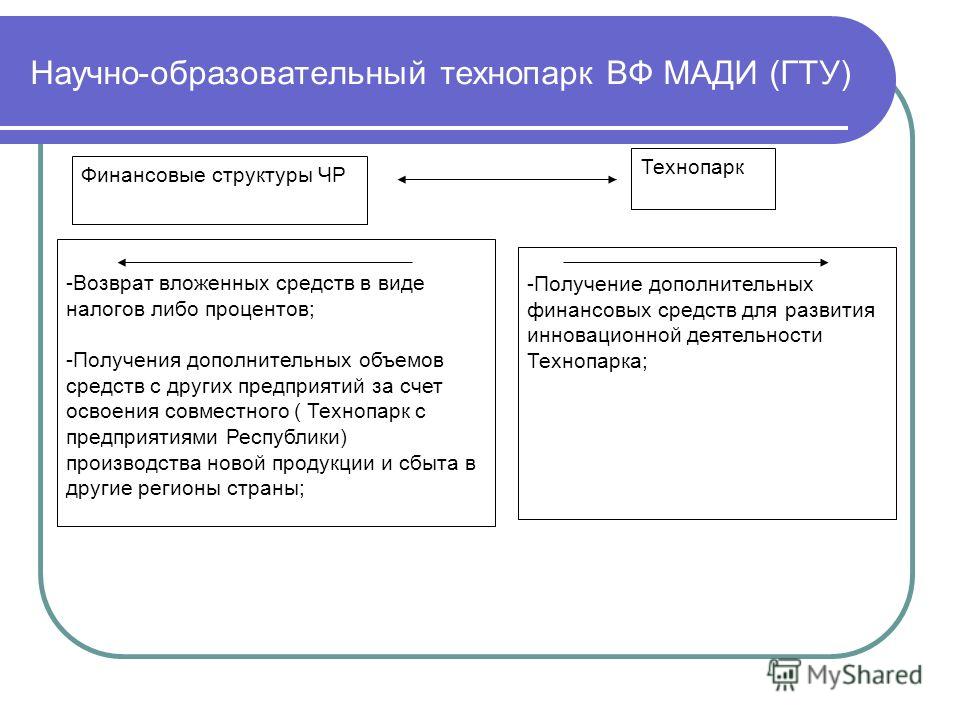 Научно-образовательный технопарк ВФ МАДИ (ГТУ)

Финансовые структуры ЧР

Технопарк

-Возврат вложенных средств в виде налогов либо процентов;

-Получения дополнительных объемов средств с других предприятий за счет освоения совместного ( Технопарк с предприятиями Республики) производства новой продукции и сбыта в другие регионы страны;

-Получение дополнительных финансовых средств для развития инновационной деятельности Технопарка;

MyShared